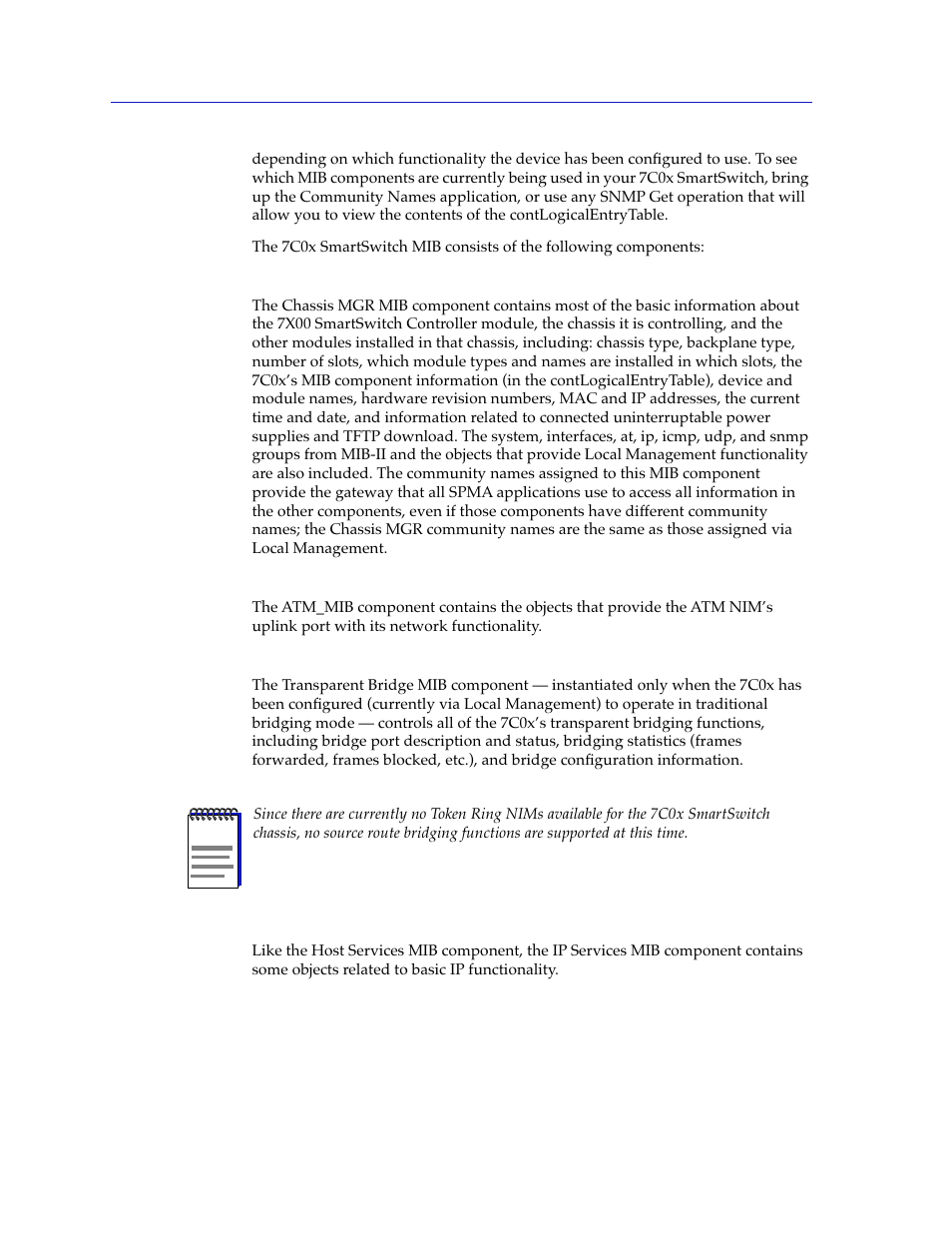 depending on which functionality the device has been configured to use. To see which MIB components are currently being used in your 7C0x SmartSwitch, bring up the Community Names application, or use any SNMP Get operation that will allow you to view the contents of the contLogicalEntryTable.

The 7C0x SmartSwitch MIB consists of the following components:

The Chassis MGR MIB component contains most of the basic information about the 7X00 SmartSwitch Controller module, the chassis it is controlling, and the other modules installed in that chassis, including: chassis type, backplane type, number of slots, which module types and names are installed in which slots, the 7C0x's MIB component information (in the contLogicalEntryTable), device and module names, hardware revision numbers, MAC and IP addresses, the current time and date, and information related to connected uninterruptable power supplies and TFTP download. The system, interfaces, at, ip, icmp, udp, and snmp groups from MIB-II and the objects that provide Local Management functionality are also included. The community names assigned to this MIB component provide the gateway that all SPMA applications use to access all information in the other components, even if those components have different community names; the Chassis MGR community names are the same as those assigned via Local Management.

The ATM_MIB component contains the objects that provide the ATM NIM's uplink port with its network functionality.

The Transparent Bridge MIB component — instantiated only when the 7C0x has been configured (currently via Local Management) to operate in traditional bridging mode — controls all of the 7C0x's transparent bridging functions, including bridge port description and status, bridging statistics (frames forwarded, frames blocked, etc.), and bridge configuration information.

Since there are currently no Token Ring NIMs available for the 7C0x SmartSwitch chassis, no source route bridging functions are supported at this time.

Like the Host Services MIB component, the IP Services MIB component contains some objects related to basic IP functionality.